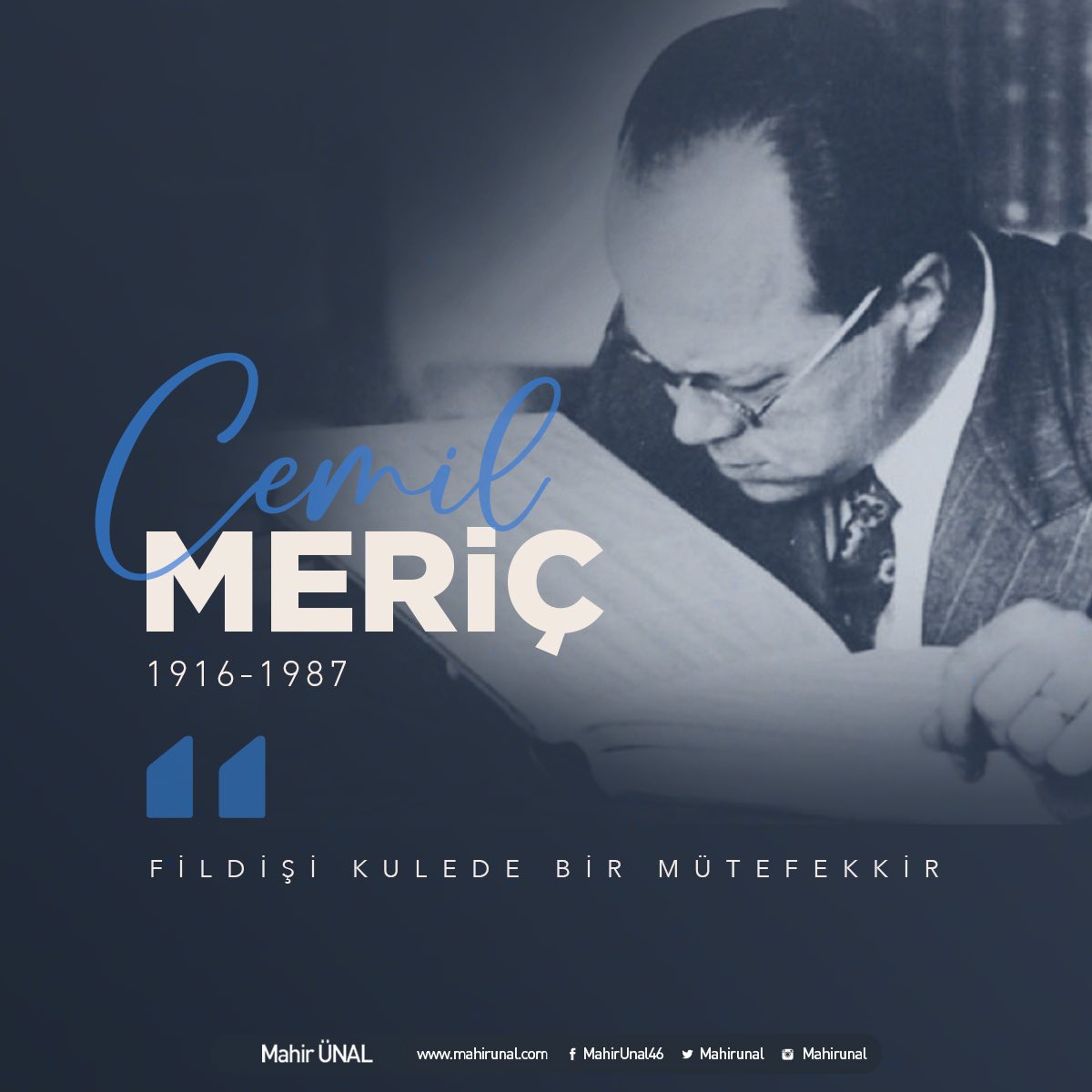 Cemil
MERİÇ
1916-1987

FİLDİŞİ KULEDE BİR MÜTEFEKKİR

Mahir ÜNAL www.mahirunal.com MahirUnal46 Mahirunal Mahirunal